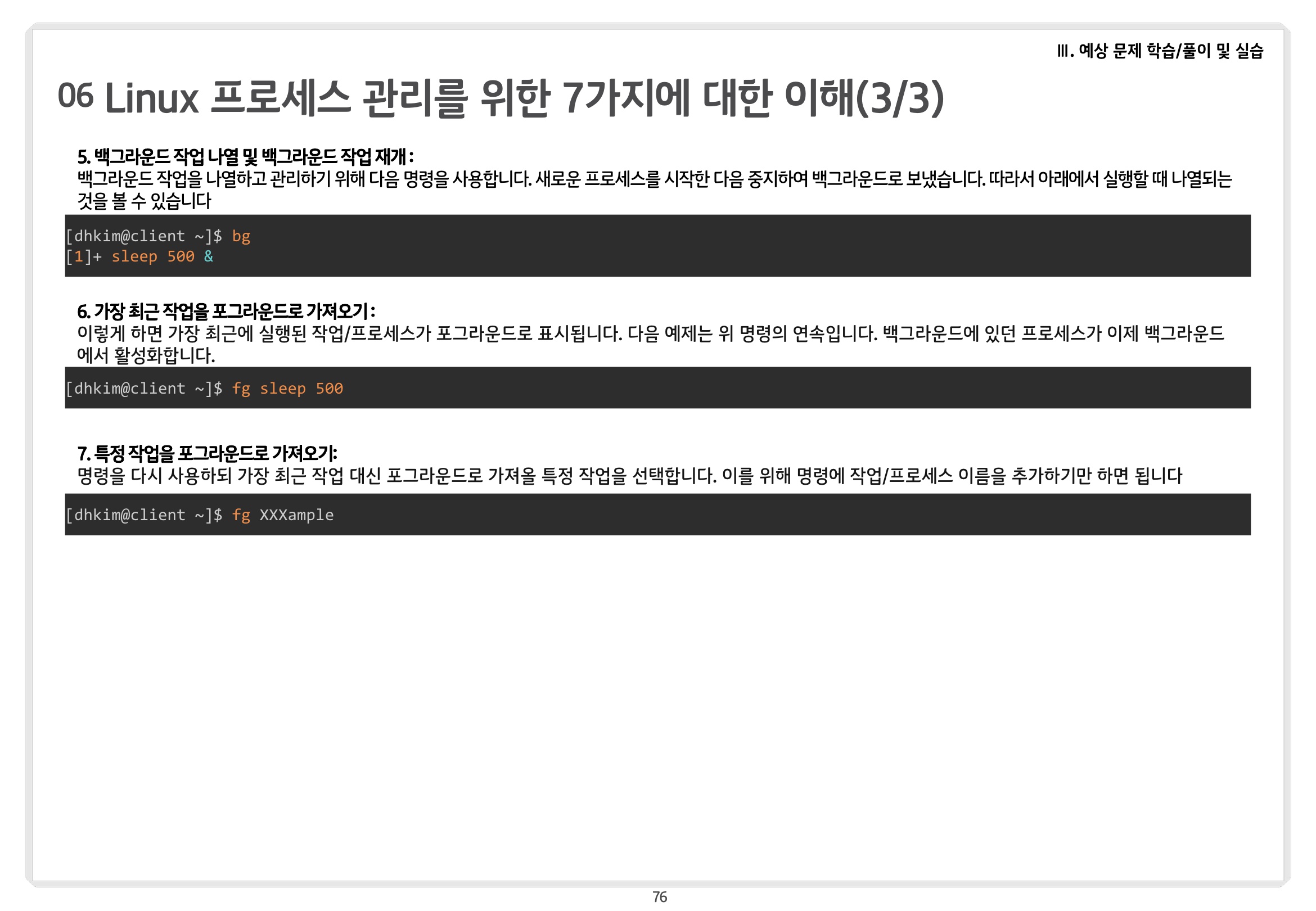 III. 예상 문제 학습/풀이 및 실습

06 Linux 프로세스 관리를 위한 7가지에 대한 이해(3/3)

5. 백그라운드 작업 나열 및 백그라운드 작업 재개 :
백그라운드 작업을 나열하고 관리하기 위해 다음 명령을 사용합니다. 새로운 프로세스를 시작한 다음 중지하여 백그라운드로 보냈습니다. 따라서 아래에서 실행할 때 나열되는 것을 볼 수 있습니다

[dhkim@client ~]$ bg
[1]+ sleep 500 &

6. 가장 최근 작업을 포그라운드로 가져오기 :
이렇게 하면 가장 최근에 실행된 작업/프로세스가 포그라운드로 표시됩니다. 다음 예제는 위 명령의 연속입니다. 백그라운드에 있던 프로세스가 이제 백그라운드에서 활성화합니다.

[dhkim@client ~]$ fg sleep 500

7. 특정 작업을 포그라운드로 가져오기:
명령을 다시 사용하되 가장 최근 작업 대신 포그라운드로 가져올 특정 작업을 선택합니다. 이를 위해 명령에 작업/프로세스 이름을 추가하기만 하면 됩니다

[dhkim@client ~]$ fg XXXample

76